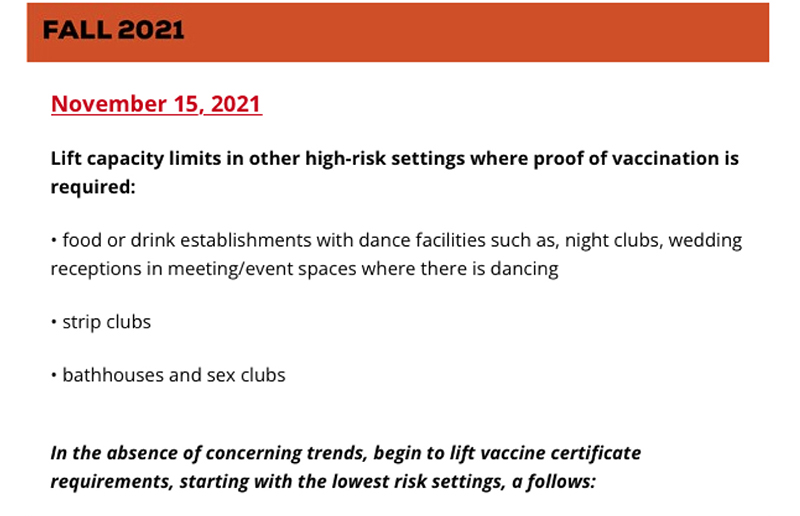 FALL 2021

November 15, 2021

Lift capacity limits in other high-risk settings where proof of vaccination is required:

• food or drink establishments with dance facilities such as, night clubs, wedding receptions in meeting/event spaces where there is dancing

• strip clubs

• bathhouses and sex clubs

In the absence of concerning trends, begin to lift vaccine certificate requirements, starting with the lowest risk settings, a follows: